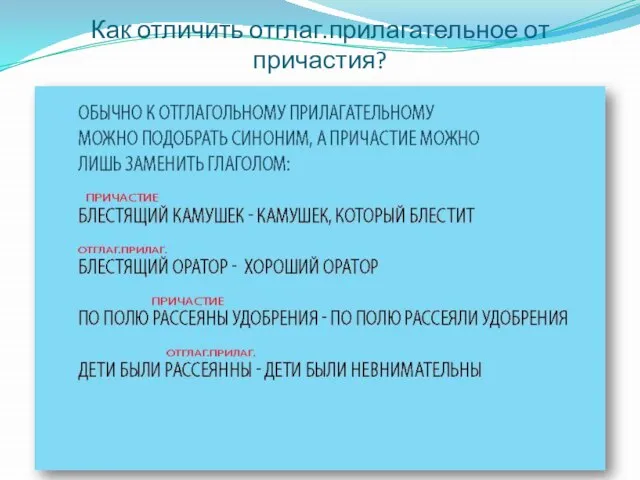 Как отличить отглаг.прилагательное от причастия?

ОБЫЧНО К ОТГЛАГОЛЬНОМУ ПРИЛАГАТЕЛЬНОМУ МОЖНО ПОДОБРАТЬ СИНОНИМ, А ПРИЧАСТИЕ МОЖНО ЛИШЬ ЗАМЕНИТЬ ГЛАГОЛОМ:

ПРИЧАСТИЕ
БЛЕСТЯЩИЙ КАМУШЕК - КАМУШЕК, КОТОРЫЙ БЛЕСТИТ

ОТГЛАГ.ПРИЛАГ.
БЛЕСТЯЩИЙ ОРАТОР - ХОРОШИЙ ОРАТОР

ПРИЧАСТИЕ
ПО ПОЛЮ РАССЕЯНЫ УДОБРЕНИЯ - ПО ПОЛЮ РАССЕЯЛИ УДОБРЕНИЯ

ОТГЛАГ.ПРИЛАГ.
ДЕТИ БЫЛИ РАССЕЯННЫ - ДЕТИ БЫЛИ НЕВНИМАТЕЛЬНЫ